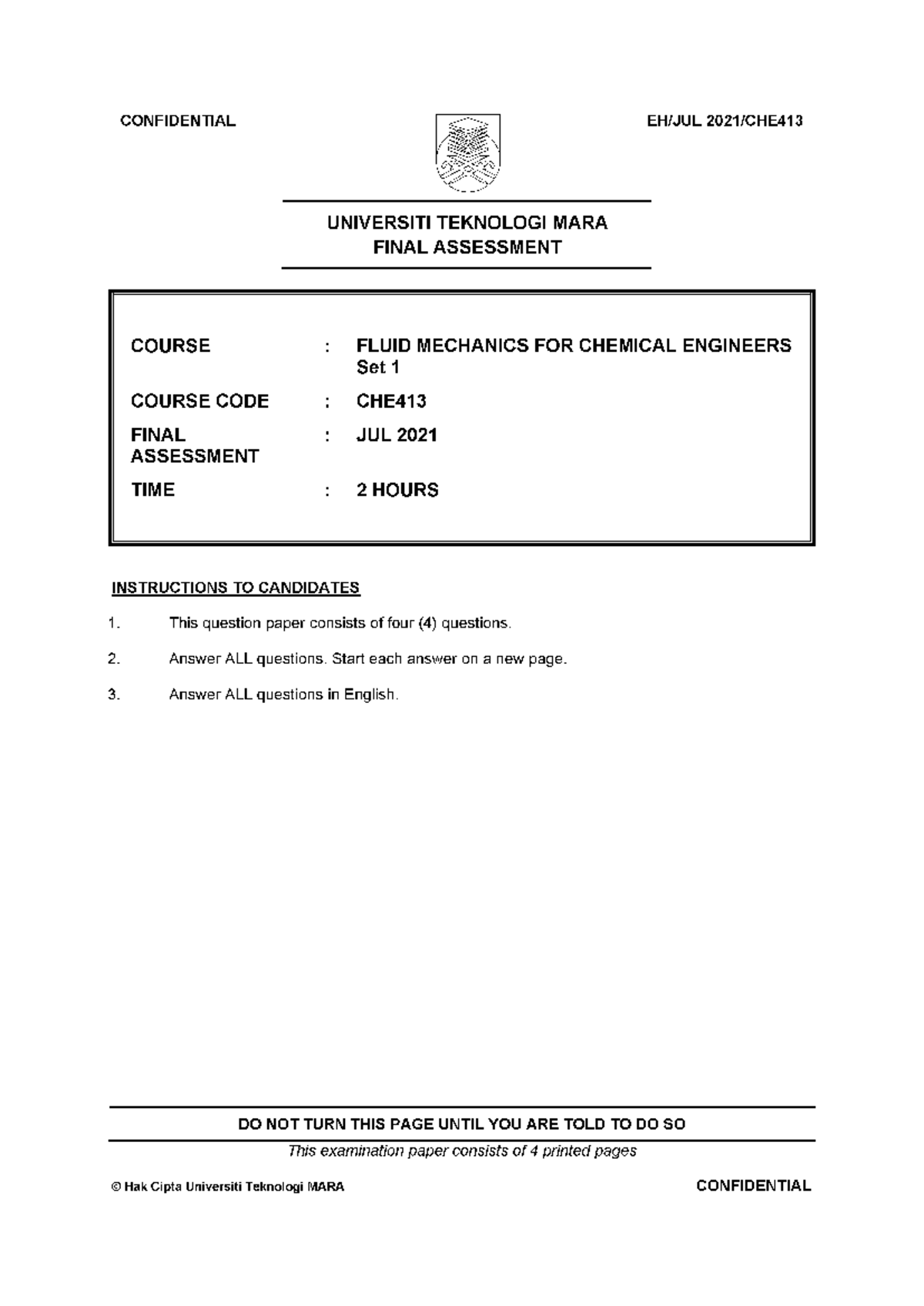 CONFIDENTIAL

EH/JUL 2021/CHE413

UNIVERSITI TEKNOLOGI MARA
FINAL ASSESSMENT

| | | |
|---|---|---|
| COURSE | : | FLUID MECHANICS FOR CHEMICAL ENGINEERS Set 1 |
| COURSE CODE | : | CHE413 |
| FINAL ASSESSMENT | : | JUL 2021 |
| TIME | : | 2 HOURS |

INSTRUCTIONS TO CANDIDATES

1. This question paper consists of four (4) questions.

2. Answer ALL questions. Start each answer on a new page.

3. Answer ALL questions in English.

DO NOT TURN THIS PAGE UNTIL YOU ARE TOLD TO DO SO

This examination paper consists of 4 printed pages

© Hak Cipta Universiti Teknologi MARA

CONFIDENTIAL